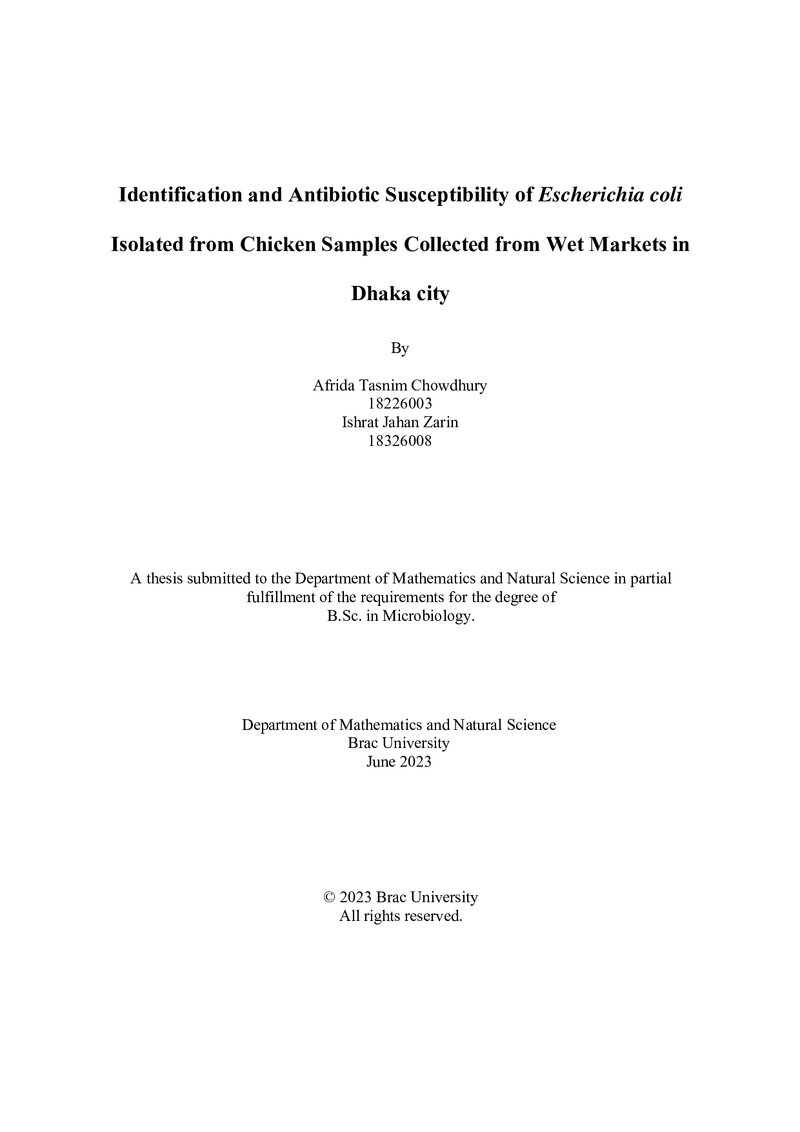 Identification and Antibiotic Susceptibility of Escherichia coli Isolated from Chicken Samples Collected from Wet Markets in Dhaka city

By

Afrida Tasnim Chowdhury
18226003
Ishrat Jahan Zarin
18326008

A thesis submitted to the Department of Mathematics and Natural Science in partial fulfillment of the requirements for the degree of B.Sc. in Microbiology.

Department of Mathematics and Natural Science
Brac University
June 2023

© 2023 Brac University
All rights reserved.